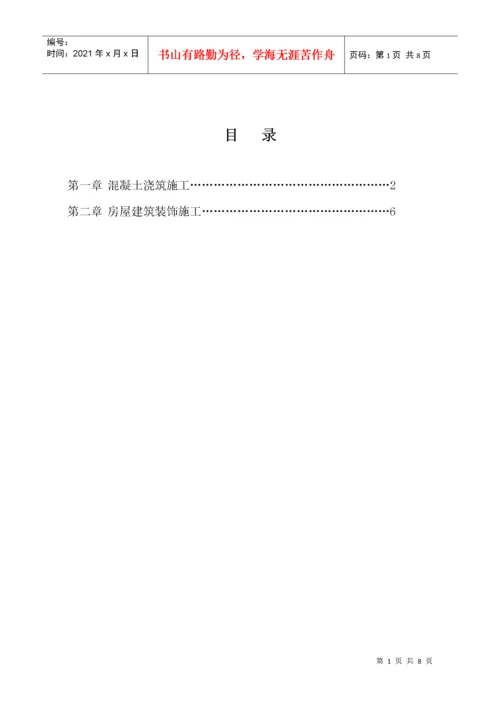 编号:
时间：2021年x月x日

书山有路勤为径，学海无涯苦作舟

页码：第1页 共8页

目 录

第一章 混凝土浇筑施工 2

第二章 房屋建筑装饰施工 6

第1页 共8页